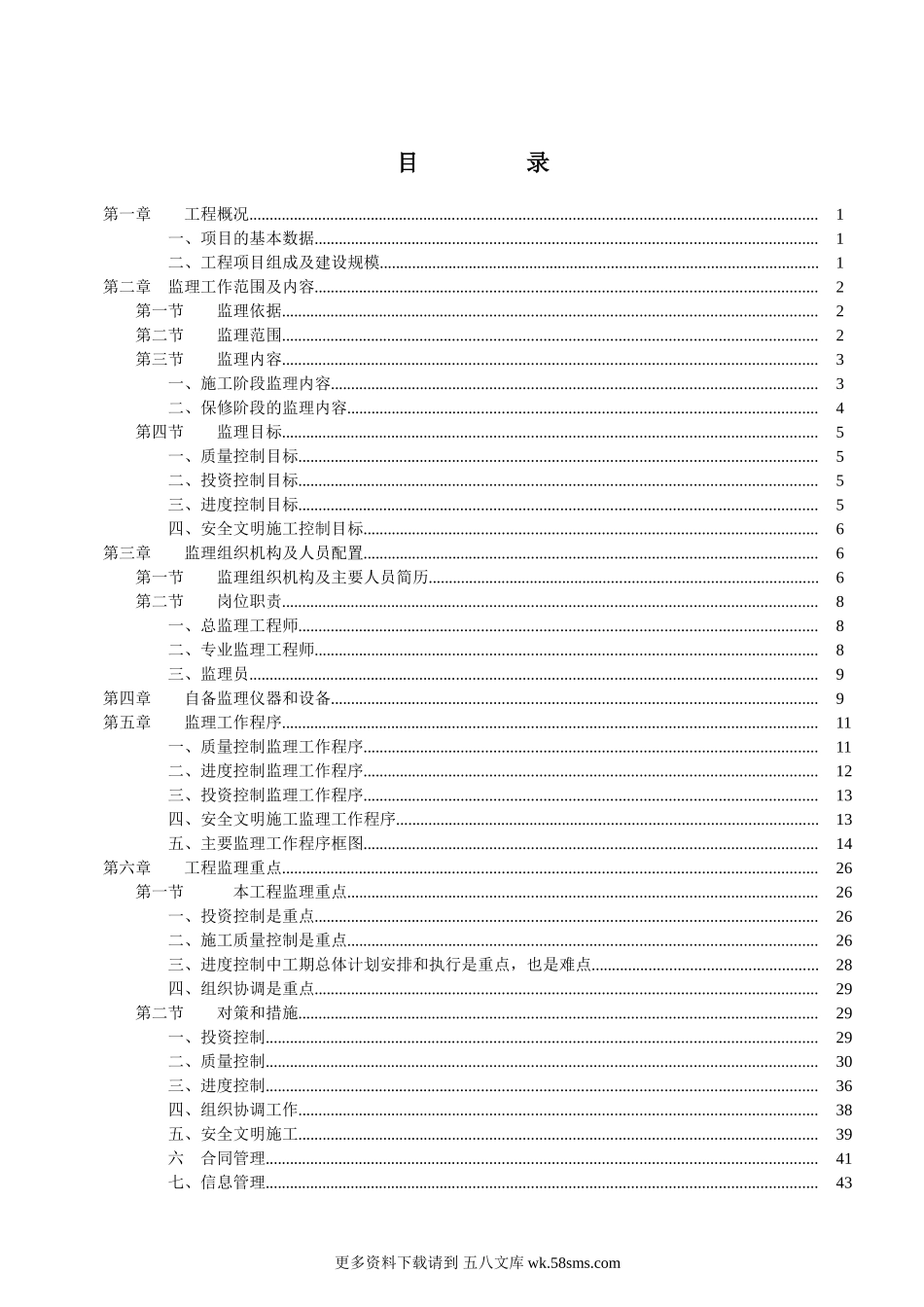 目　　录

第一章　工程概况 1
一、项目的基本数据 1
二、工程项目组成及建设规模 1
第二章　监理工作范围及内容 2
第一节　监理依据 2
第二节　监理范围 2
第三节　监理内容 3
一、施工阶段监理内容 3
二、保修阶段的监理内容 4
第四节　监理目标 5
一、质量控制目标 5
二、投资控制目标 5
三、进度控制目标 5
四、安全文明施工控制目标 6
第三章　监理组织机构及人员配置 6
第一节　监理组织机构及主要人员简历 6
第二节　岗位职责 8
一、总监理工程师 8
二、专业监理工程师 8
三、监理员 9
第四章　自备监理仪器和设备 9
第五章　监理工作程序 11
一、质量控制监理工作程序 11
二、进度控制监理工作程序 12
三、投资控制监理工作程序 13
四、安全文明施工监理工作程序 13
五、主要监理工作程序框图 14
第六章　工程监理重点 26
第一节　本工程监理重点 26
一、投资控制是重点 26
二、施工质量控制是重点 26
三、进度控制中工期总体计划安排和执行是重点，也是难点 28
四、组织协调是重点 29
第二节　对策和措施 29
一、投资控制 29
二、质量控制 30
三、进度控制 36
四、组织协调工作 38
五、安全文明施工 39
六　合同管理 41
七、信息管理 43

更多资料下载请到 五八文库 wk.58sms.com